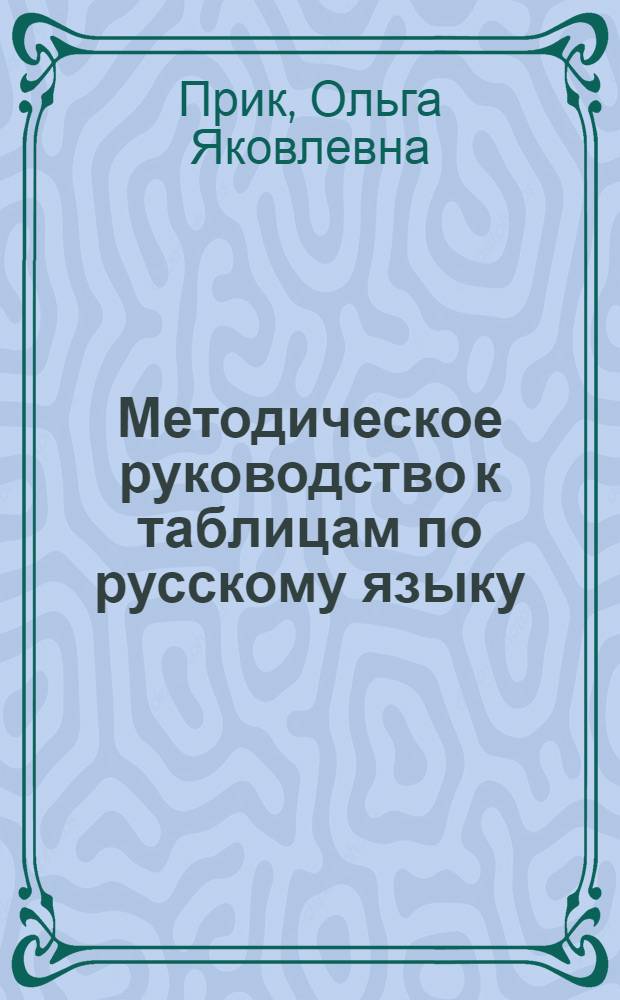 Прик, Ольга Яковлевна

Методическое руководство к таблицам по русскому языку